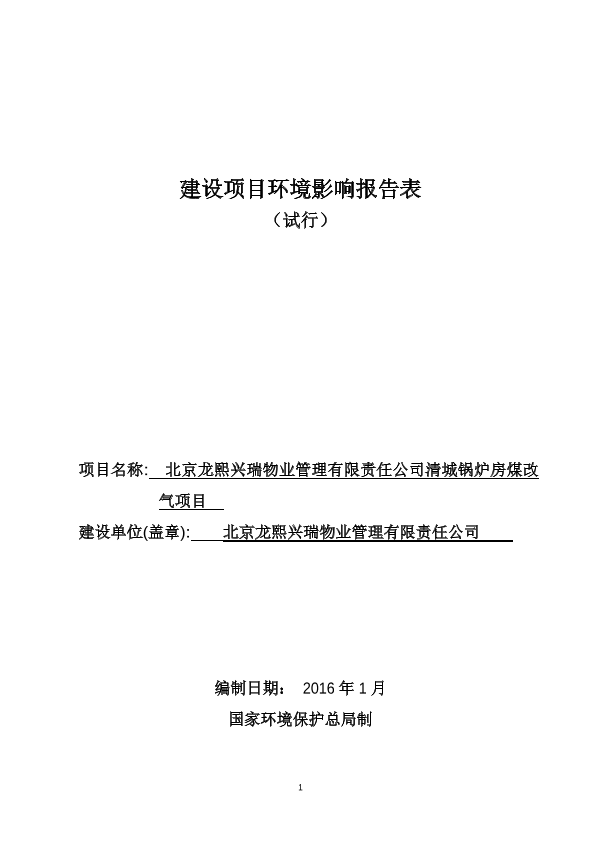 建设项目环境影响报告表

（试行）

项目名称: 北京龙熙兴瑞物业管理有限责任公司清城锅炉房煤改气项目

建设单位(盖章): 北京龙熙兴瑞物业管理有限责任公司

编制日期： 2016 年 1 月

国家环境保护总局制

1